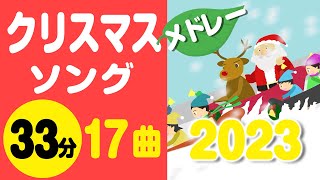 クリスマス
ソング
メドレー
33分 17曲
2023